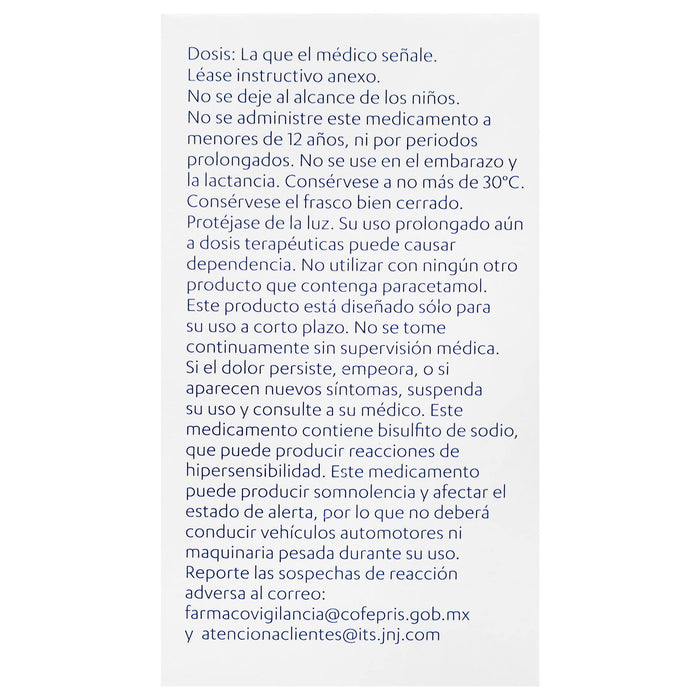 Dosis: La que el médico señale.
Léase instructivo anexo.
No se deje al alcance de los niños.
No se administre este medicamento a menores de 12 años, ni por periodos prolongados. No se use en el embarazo y la lactancia. Consérvese a no más de 30°C. Consérvese el frasco bien cerrado. Protéjase de la luz. Su uso prolongado aún a dosis terapéuticas puede causar dependencia. No utilizar con ningún otro producto que contenga paracetamol. Este producto está diseñado sólo para su uso a corto plazo. No se tome continuamente sin supervisión médica. Si el dolor persiste, empeora, o si aparecen nuevos síntomas, suspenda su uso y consulte a su médico. Este medicamento contiene bisulfito de sodio, que puede producir reacciones de hipersensibilidad. Este medicamento puede producir somnolencia y afectar el estado de alerta, por lo que no deberá conducir vehículos automotores ni maquinaria pesada durante su uso.
Reporte las sospechas de reacción adversa al correo:
farmacovigilancia@cofepris.gob.mx
y atencionaclientes@its.jnj.com